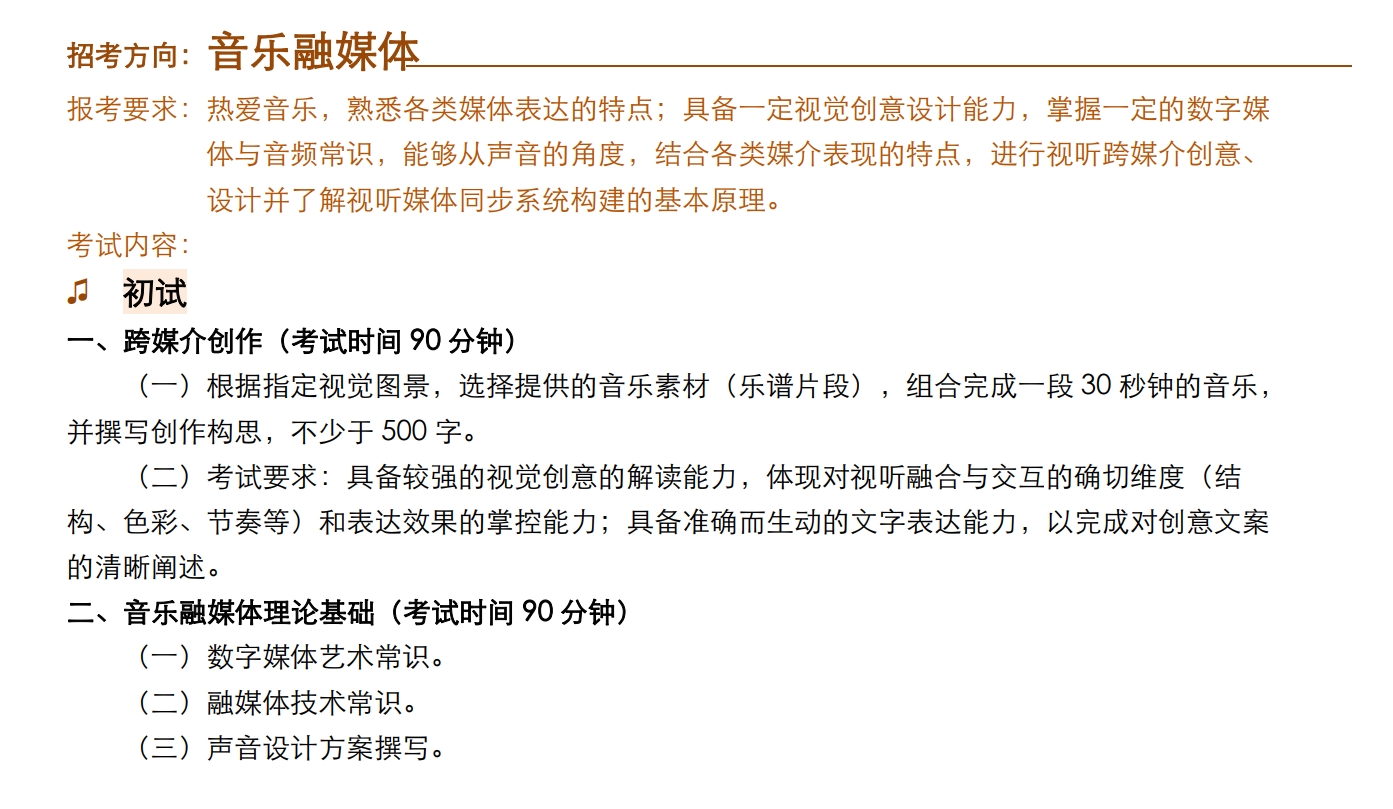 招考方向：音乐融媒体

报考要求：热爱音乐，熟悉各类媒体表达的特点；具备一定视觉创意设计能力，掌握一定的数字媒体与音频常识，能够从声音的角度，结合各类媒介表现的特点，进行视听跨媒介创意、设计并了解视听媒体同步系统构建的基本原理。

考试内容：

♫ 初试

一、跨媒介创作（考试时间 90 分钟）

（一）根据指定视觉图景，选择提供的音乐素材（乐谱片段），组合完成一段 30 秒钟的音乐，并撰写创作构思，不少于 500 字。

（二）考试要求：具备较强的视觉创意的解读能力，体现对视听融合与交互的确切维度（结构、色彩、节奏等）和表达效果的掌控能力；具备准确而生动的文字表达能力，以完成对创意文案的清晰阐述。

二、音乐融媒体理论基础（考试时间 90 分钟）

（一）数字媒体艺术常识。

（二）融媒体技术常识。

（三）声音设计方案撰写。